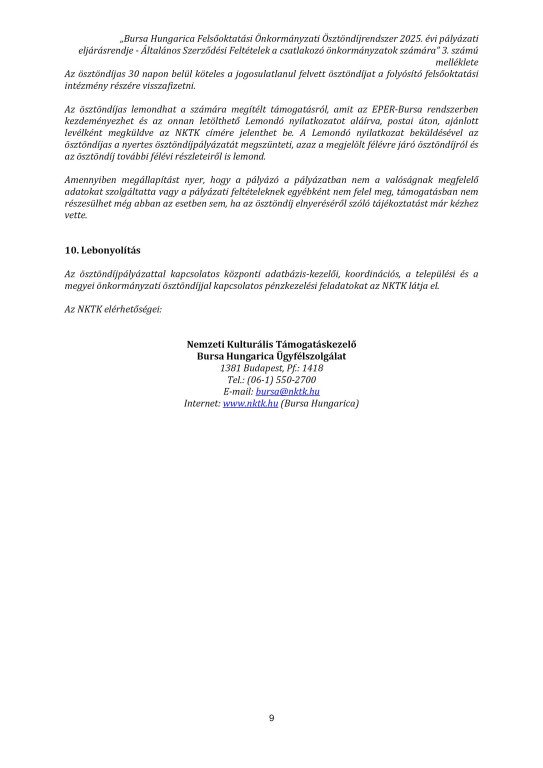 „Bursa Hungarica Felsőoktatási Önkormányzati Ösztöndíjrendszer 2025. évi pályázati eljárásrendje - Általános Szerződési Feltételek a csatlakozó önkormányzatok számára" 3. számú melléklete

Az ösztöndíjas 30 napon belül köteles a jogosulatlanul felvett ösztöndíjat a folyósító felsőoktatási intézmény részére visszafizetni.

Az ösztöndíjas lemondhat a számára megítélt támogatásról, amit az EPER-Bursa rendszerben kezdeményezhet és az onnan letölthető Lemondó nyilatkozatot aláírva, postai úton, ajánlott levélként megküldve az NKTK címére jelenthet be. A Lemondó nyilatkozat beküldésével az ösztöndíjas a nyertes ösztöndíjpályázatát megszünteti, azaz a megjelölt félévre járó ösztöndíjról és az ösztöndíj további félévi részleteiről is lemond.

Amennyiben megállapítást nyer, hogy a pályázó a pályázatban nem a valóságnak megfelelő adatokat szolgáltatta vagy a pályázati feltételeknek egyébként nem felel meg, támogatásban nem részesülhet még abban az esetben sem, ha az ösztöndíj elnyeréséről szóló tájékoztatást már kézhez vette.

10. Lebonyolítás

Az ösztöndíjpályázattal kapcsolatos központi adatbázis-kezelői, koordinációs, a települési és a megyei önkormányzati ösztöndíjjal kapcsolatos pénzkezelési feladatokat az NKTK látja el.

Az NKTK elérhetőségei:

Nemzeti Kulturális Támogatáskezelő
Bursa Hungarica Ügyfélszolgálat
1381 Budapest, Pf.: 1418
Tel.: (06-1) 550-2700
E-mail: bursa@nktk.hu
Internet: www.nktk.hu (Bursa Hungarica)

9